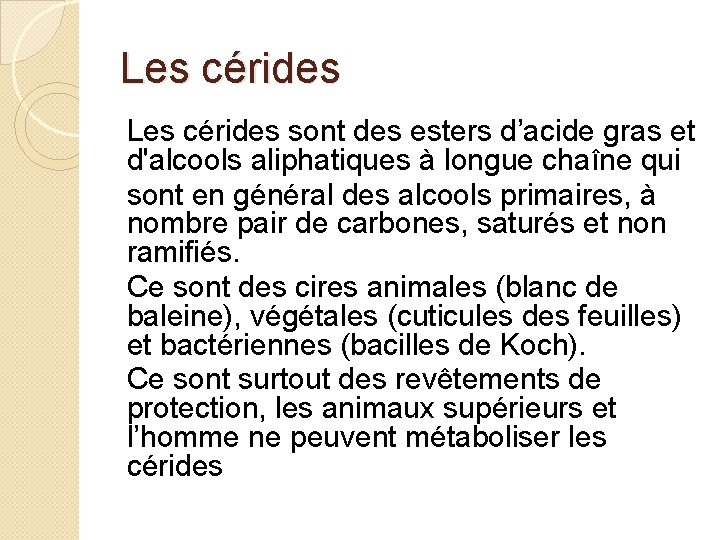 Les cérides

Les cérides sont des esters d’acide gras et d'alcools aliphatiques à longue chaîne qui

sont en général des alcools primaires, à nombre pair de carbones, saturés et non ramifiés.

Ce sont des cires animales (blanc de baleine), végétales (cuticules des feuilles) et bactériennes (bacilles de Koch).

Ce sont surtout des revêtements de protection, les animaux supérieurs et l’homme ne peuvent métaboliser les cérides